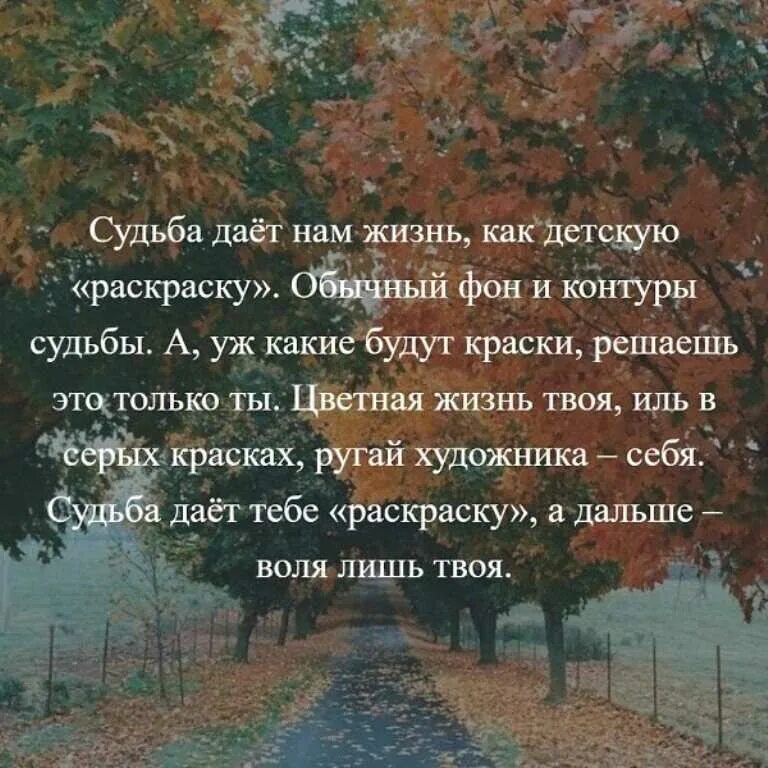 Судьба даёт нам жизнь, как детскую «раскраску». Обычный фон и контуры судьбы. А, уж какие будут краски, решаешь это только ты. Цветная жизнь твоя, иль в серых красках, ругай художника – себя. Судьба даёт тебе «раскраску», а дальше – воля лишь твоя.